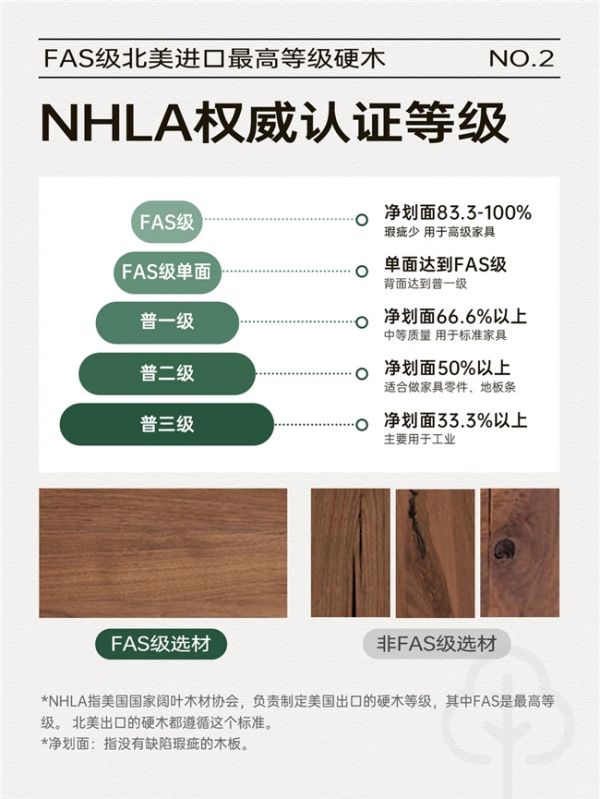 FAS级北美进口最高等级硬木

NO.2

NHLA权威认证等级

FAS级

净划面83.3-100%
瑕疵少 用于高级家具

FAS级单面

单面达到FAS级
背面达到普一级

普一级

净划面66.6%以上
中等质量 用于标准家具

普二级

净划面50%以上
适合做家具零件、地板条

普三级

净划面33.3%以上
主要用于工业

FAS级选材

非FAS级选材

*NHLA指美国国家阔叶木材协会，负责制定美国出口的硬木等级，其中FAS是最高等级。 北美出口的硬木都遵循这个标准。
*净划面：指没有缺陷瑕疵的木板。